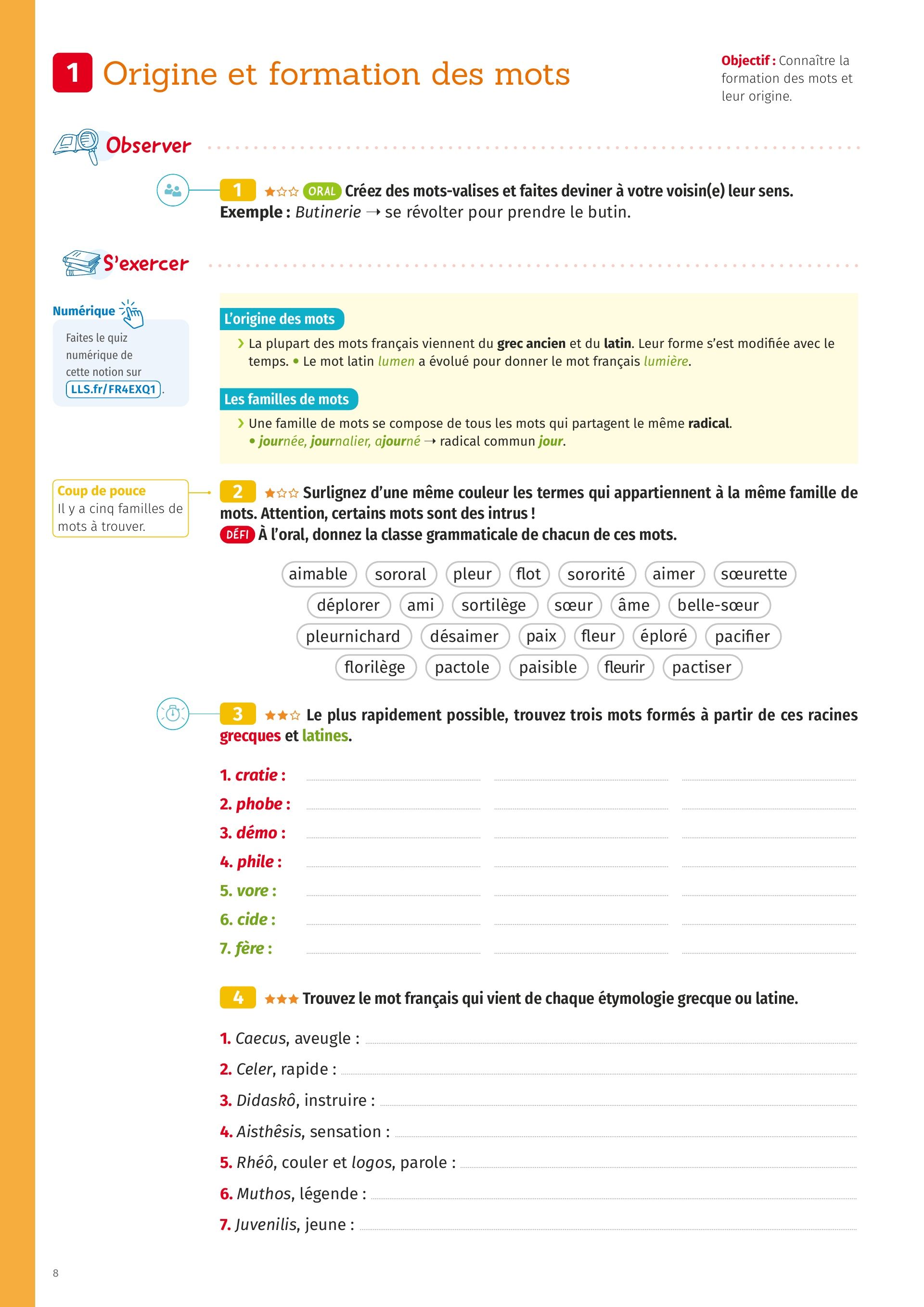 1 Origine et formation des mots

Objectif : Connaître la formation des mots et leur origine.

Observer

1 ★☆☆ ORAL Créez des mots-valises et faites deviner à votre voisin(e) leur sens.
Exemple : Butinerie → se révolter pour prendre le butin.

S'exercer

Numérique
Faites le quiz numérique de cette notion sur LLS.fr/FR4EXQ1.

L'origine des mots
› La plupart des mots français viennent du grec ancien et du latin. Leur forme s'est modifiée avec le temps. • Le mot latin lumen a évolué pour donner le mot français lumière.

Les familles de mots
› Une famille de mots se compose de tous les mots qui partagent le même radical.
• journée, journalier, ajourné → radical commun jour.

Coup de pouce
Il y a cinq familles de mots à trouver.

2 ★☆☆ Surlignez d'une même couleur les termes qui appartiennent à la même famille de mots. Attention, certains mots sont des intrus !
DÉFI À l'oral, donnez la classe grammaticale de chacun de ces mots.

aimable sororal pleur flot sororité aimer sœurette
déplorer ami sortilège sœur âme belle-sœur
pleurnichard désaimer paix fleur éploré pacifier
florilège pactole paisible fleurir pactiser

3 ★★☆ Le plus rapidement possible, trouvez trois mots formés à partir de ces racines grecques et latines.

1. cratie :
2. phobe :
3. démo :
4. phile :
5. vore :
6. cide :
7. fère :

4 ★★★ Trouvez le mot français qui vient de chaque étymologie grecque ou latine.

1. Caecus, aveugle :
2. Celer, rapide :
3. Didaskô, instruire :
4. Aisthêsis, sensation :
5. Rhéô, couler et logos, parole :
6. Muthos, légende :
7. Juvenilis, jeune :

8